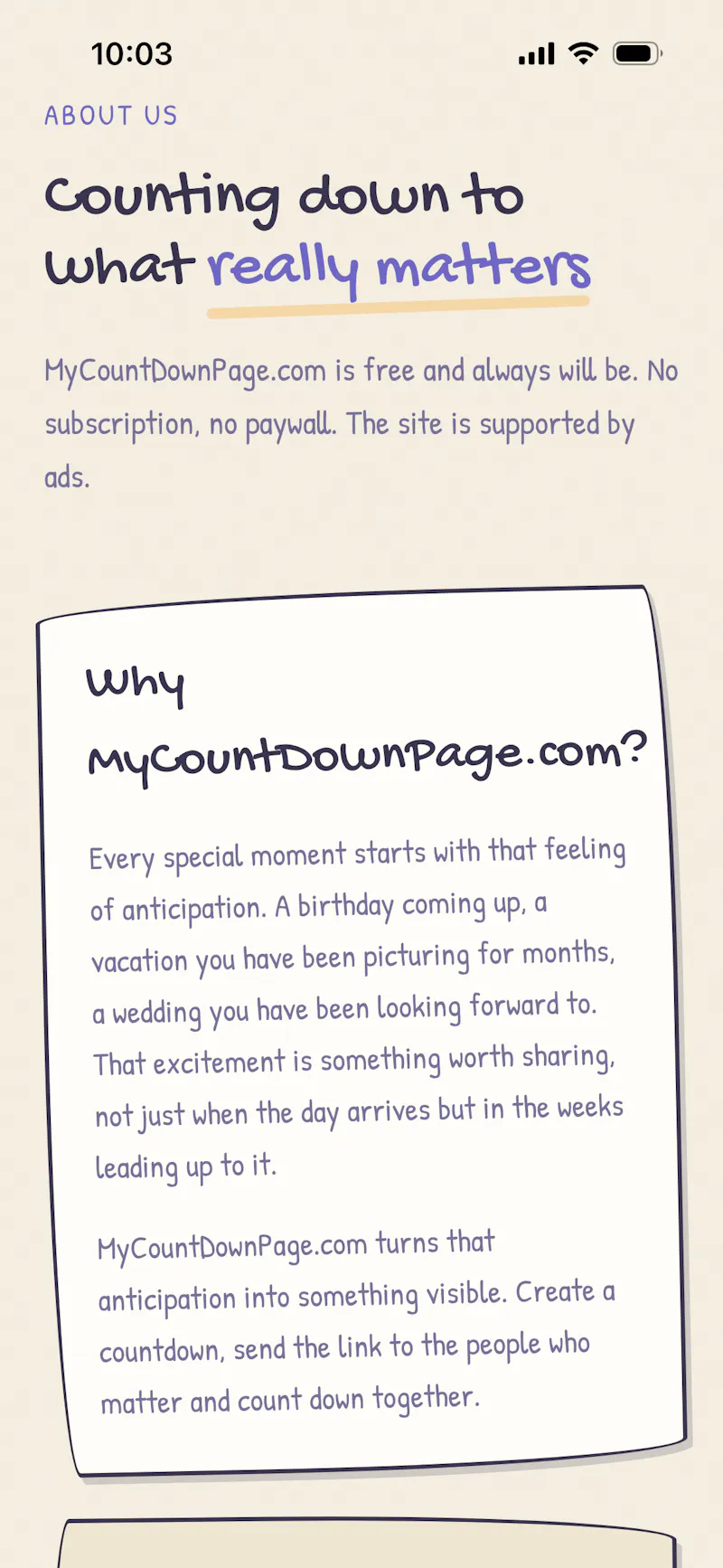 10:03

ABOUT US

Counting down to what really matters

MyCountDownPage.com is free and always will be. No subscription, no paywall. The site is supported by ads.

Why MyCountDownPage.com?

Every special moment starts with that feeling of anticipation. A birthday coming up, a vacation you have been picturing for months, a wedding you have been looking forward to. That excitement is something worth sharing, not just when the day arrives but in the weeks leading up to it.

MyCountDownPage.com turns that anticipation into something visible. Create a countdown, send the link to the people who matter and count down together.